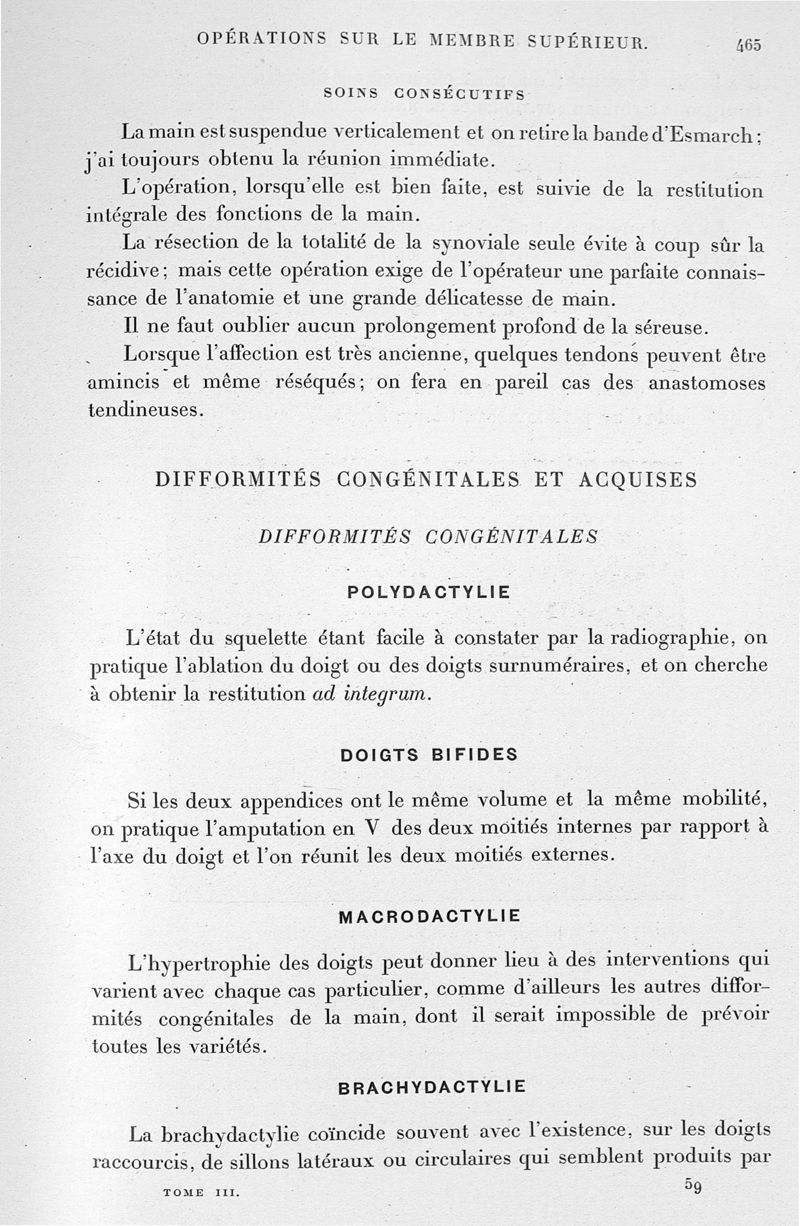 OPÉRATIONS SUR LE MEMBRE SUPÉRIEUR. 465

SOINS CONSÉCUTIFS

La main est suspendue verticalement et on retire la bande d'Esmarch; j'ai toujours obtenu la réunion immédiate.

L'opération, lorsqu'elle est bien faite, est suivie de la restitution intégrale des fonctions de la main.

La résection de la totalité de la synoviale seule évite à coup sûr la récidive; mais cette opération exige de l'opérateur une parfaite connaissance de l'anatomie et une grande délicatesse de main.

Il ne faut oublier aucun prolongement profond de la séreuse.

Lorsque l'affection est très ancienne, quelques tendons peuvent être amincis et même réséqués; on fera en pareil cas des anastomoses tendineuses.

DIFFORMITÉS CONGÉNITALES ET ACQUISES

DIFFORMITÉS CONGÉNITALES

POLYDACTYLIE

L'état du squelette étant facile à constater par la radiographie, on pratique l'ablation du doigt ou des doigts surnuméraires, et on cherche à obtenir la restitution ad integrum.

DOIGTS BIFIDES

Si les deux appendices ont le même volume et la même mobilité, on pratique l'amputation en V des deux moitiés internes par rapport à l'axe du doigt et l'on réunit les deux moitiés externes.

MACRODACTYLIE

L'hypertrophie des doigts peut donner lieu à des interventions qui varient avec chaque cas particulier, comme d'ailleurs les autres difformités congénitales de la main, dont il serait impossible de prévoir toutes les variétés.

BRACHYDACTYLIE

La brachydactylie coïncide souvent avec l'existence, sur les doigts raccourcis, de sillons latéraux ou circulaires qui semblent produits par

TOME III. 59